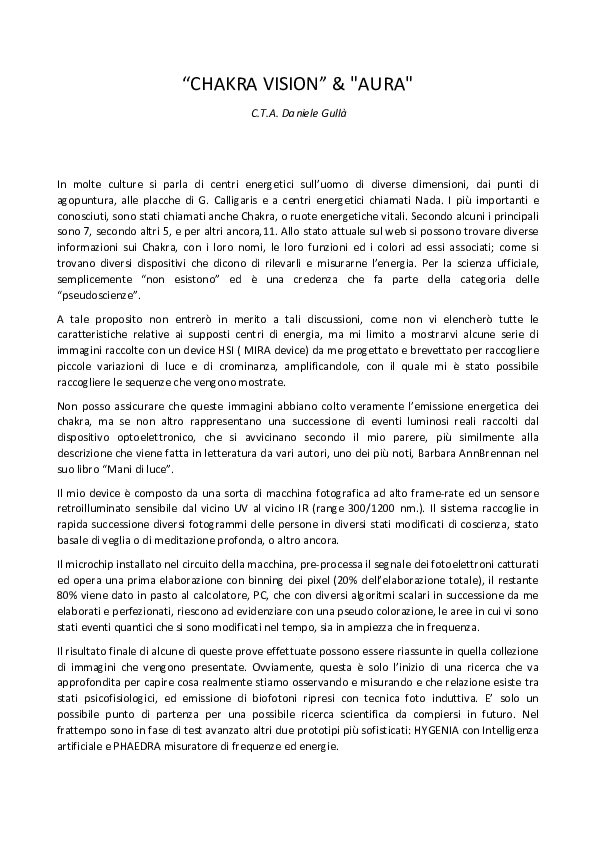 “CHAKRA VISION” & "AURA"

C.T.A. Daniele Gullà

In molte culture si parla di centri energetici sull’uomo di diverse dimensioni, dai punti di agopuntura, alle placche di G. Calligaris e a centri energetici chiamati Nada. I più importanti e conosciuti, sono stati chiamati anche Chakra, o ruote energetiche vitali. Secondo alcuni i principali sono 7, secondo altri 5, e per altri ancora,11. Allo stato attuale sul web si possono trovare diverse informazioni sui Chakra, con i loro nomi, le loro funzioni ed i colori ad essi associati; come si trovano diversi dispositivi che dicono di rilevarli e misurarne l’energia. Per la scienza ufficiale, semplicemente “non esistono” ed è una credenza che fa parte della categoria delle “pseudoscienze”.

A tale proposito non entrerò in merito a tali discussioni, come non vi elencherò tutte le caratteristiche relative ai supposti centri di energia, ma mi limito a mostrarvi alcune serie di immagini raccolte con un device HSI ( MIRA device) da me progettato e brevettato per raccogliere piccole variazioni di luce e di crominanza, amplificandole, con il quale mi è stato possibile raccogliere le sequenze che vengono mostrate.

Non posso assicurare che queste immagini abbiano colto veramente l’emissione energetica dei chakra, ma se non altro rappresentano una successione di eventi luminosi reali raccolti dal dispositivo optoelettronico, che si avvicinano secondo il mio parere, più similmente alla descrizione che viene fatta in letteratura da vari autori, uno dei più noti, Barbara AnnBrennan nel suo libro “Mani di luce”.

Il mio device è composto da una sorta di macchina fotografica ad alto frame-rate ed un sensore retroilluminato sensibile dal vicino UV al vicino IR (range 300/1200 nm.). Il sistema raccoglie in rapida successione diversi fotogrammi delle persone in diversi stati modificati di coscienza, stato basale di veglia o di meditazione profonda, o altro ancora.

Il microchip installato nel circuito della macchina, pre-processa il segnale dei fotoelettroni catturati ed opera una prima elaborazione con binning dei pixel (20% dell’elaborazione totale), il restante 80% viene dato in pasto al calcolatore, PC, che con diversi algoritmi scalari in successione da me elaborati e perfezionati, riescono ad evidenziare con una pseudo colorazione, le aree in cui vi sono stati eventi quantici che si sono modificati nel tempo, sia in ampiezza che in frequenza.

Il risultato finale di alcune di queste prove effettuate possono essere riassunte in quella collezione di immagini che vengono presentate. Ovviamente, questa è solo l’inizio di una ricerca che va approfondita per capire cosa realmente stiamo osservando e misurando e che relazione esiste tra stati psicofisiologici, ed emissione di biofotoni ripresi con tecnica foto induttiva. E’ solo un possibile punto di partenza per una possibile ricerca scientifica da compiersi in futuro. Nel frattempo sono in fase di test avanzato altri due prototipi più sofisticati: HYGENIA con Intelligenza artificiale e PHAEDRA misuratore di frequenze ed energie.